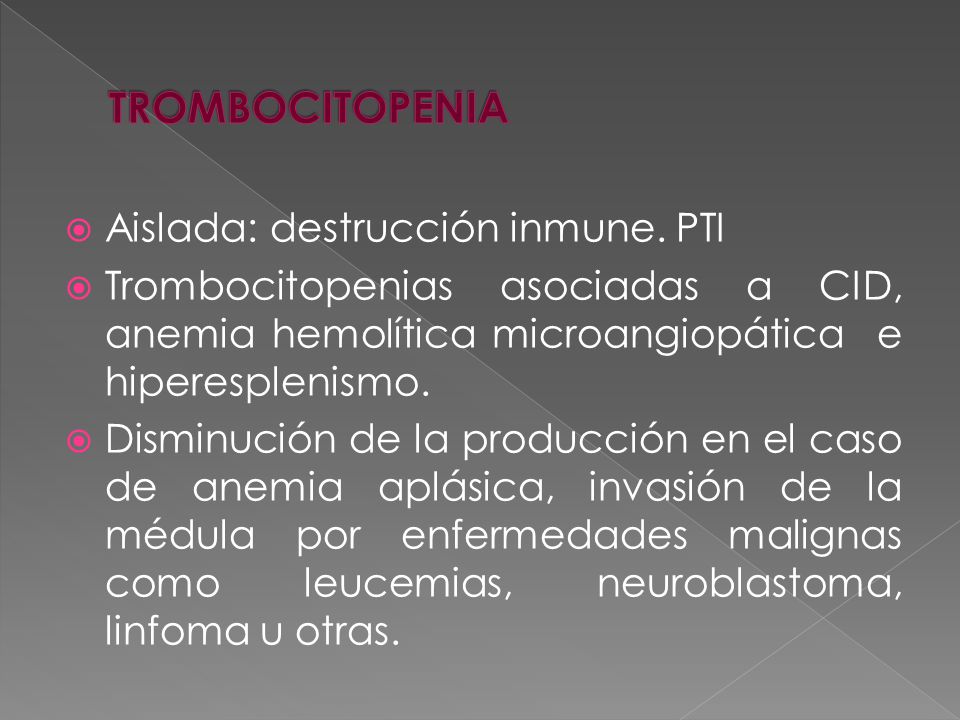 TROMBOCITOPENIA

Aislada: destrucción inmune. PTI

Trombocitopenias asociadas a CID, anemia hemolítica microangiopática e hiperesplenismo.

Disminución de la producción en el caso de anemia aplásica, invasión de la médula por enfermedades malignas como leucemias, neuroblastoma, linfoma u otras.